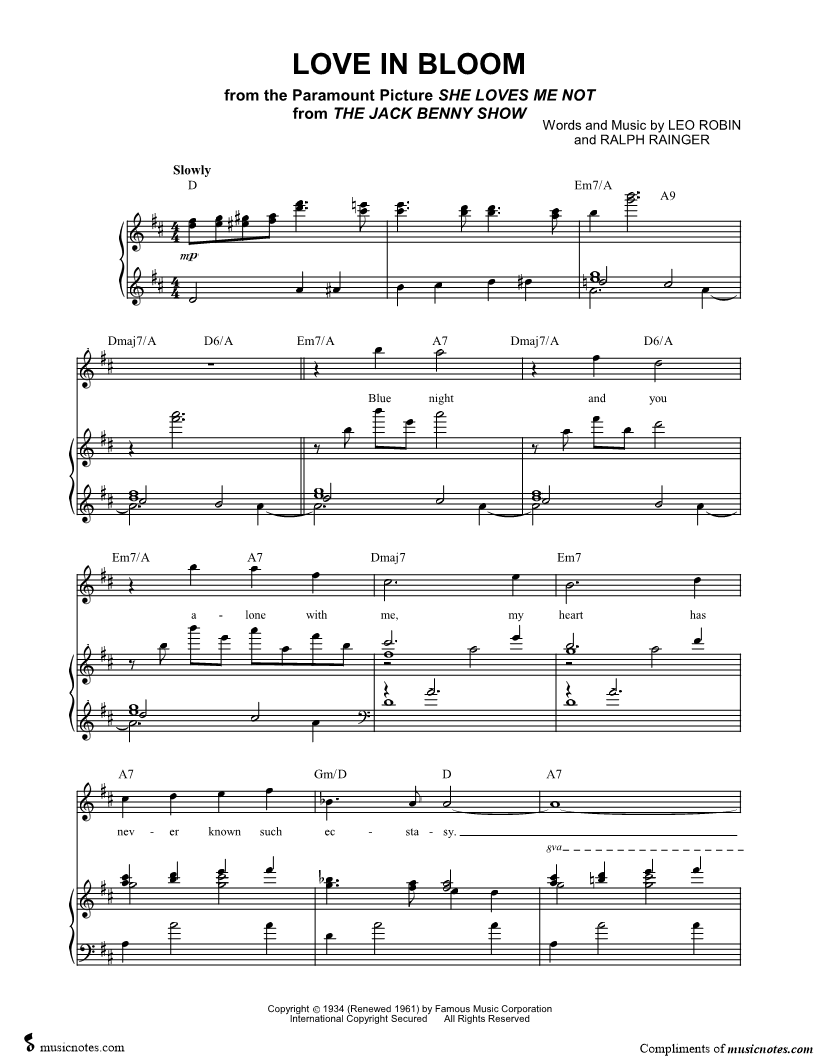 LOVE IN BLOOM
from the Paramount Picture SHE LOVES ME NOT
from THE JACK BENNY SHOW

Words and Music by LEO ROBIN
and RALPH RAINGER

Slowly

D

Em7/A

A9

mp

Dmaj7/A

D6/A

Em7/A

A7

Dmaj7/A

D6/A

Blue night and you

Em7/A

A7

Dmaj7

Em7

a - lone with me, my heart has

A7

Gm/D

D

A7

nev - er known such ec - sta - sy.

8va

Copyright © 1934 (Renewed 1961) by Famous Music Corporation
International Copyright Secured All Rights Reserved

musicnotes.com

Compliments of musicnotes.com